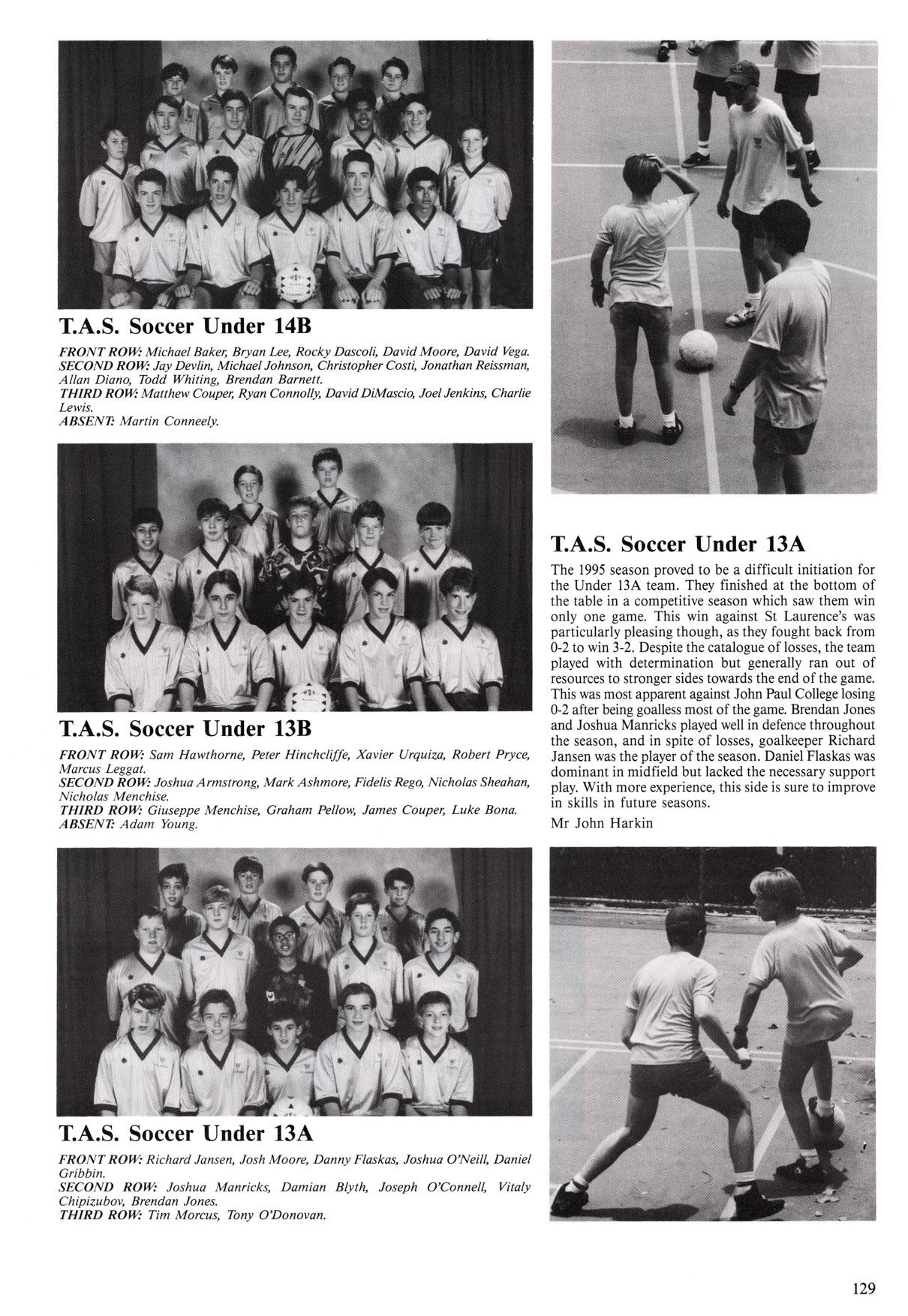 T.A.S. Soccer Under 14B

FRONT ROW: Michael Baker, Bryan Lee, Rocky Dascoli, David Moore, David Vega.
SECOND ROW: Jay Devlin, Michael Johnson, Christopher Costi, Jonathan Reissman, Allan Diano, Todd Whiting, Brendan Barnett.
THIRD ROW: Matthew Couper, Ryan Connolly, David DiMascio, Joel Jenkins, Charlie Lewis.
ABSENT: Martin Conneely.

T.A.S. Soccer Under 13B

FRONT ROW: Sam Hawthorne, Peter Hinchcliffe, Xavier Urquiza, Robert Pryce, Marcus Leggat.
SECOND ROW: Joshua Armstrong, Mark Ashmore, Fidelis Rego, Nicholas Sheahan, Nicholas Menchise.
THIRD ROW: Giuseppe Menchise, Graham Pellow, James Couper, Luke Bona.
ABSENT: Adam Young.

T.A.S. Soccer Under 13A

FRONT ROW: Richard Jansen, Josh Moore, Danny Flaskas, Joshua O'Neill, Daniel Gribbin.
SECOND ROW: Joshua Manricks, Damian Blyth, Joseph O'Connell, Vitaly Chipizubov, Brendan Jones.
THIRD ROW: Tim Morcus, Tony O'Donovan.

T.A.S. Soccer Under 13A

The 1995 season proved to be a difficult initiation for the Under 13A team. They finished at the bottom of the table in a competitive season which saw them win only one game. This win against St Laurence's was particularly pleasing though, as they fought back from 0-2 to win 3-2. Despite the catalogue of losses, the team played with determination but generally ran out of resources to stronger sides towards the end of the game. This was most apparent against John Paul College losing 0-2 after being goalless most of the game. Brendan Jones and Joshua Manricks played well in defence throughout the season, and in spite of losses, goalkeeper Richard Jansen was the player of the season. Daniel Flaskas was dominant in midfield but lacked the necessary support play. With more experience, this side is sure to improve in skills in future seasons.
Mr John Harkin

129